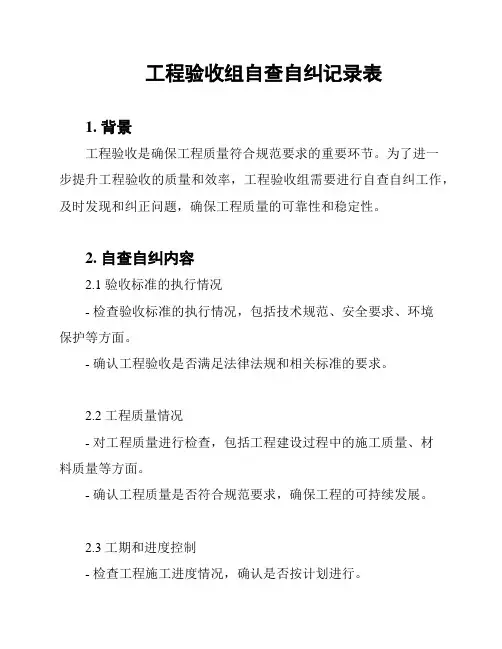 工程验收组自查自纠记录表

1. 背景

工程验收是确保工程质量符合规范要求的重要环节。为了进一步提升工程验收的质量和效率，工程验收组需要进行自查自纠工作，及时发现和纠正问题，确保工程质量的可靠性和稳定性。

2. 自查自纠内容

2.1 验收标准的执行情况

- 检查验收标准的执行情况，包括技术规范、安全要求、环境保护等方面。

- 确认工程验收是否满足法律法规和相关标准的要求。

2.2 工程质量情况

- 对工程质量进行检查，包括工程建设过程中的施工质量、材料质量等方面。

- 确认工程质量是否符合规范要求，确保工程的可持续发展。

2.3 工期和进度控制

- 检查工程施工进度情况，确认是否按计划进行。